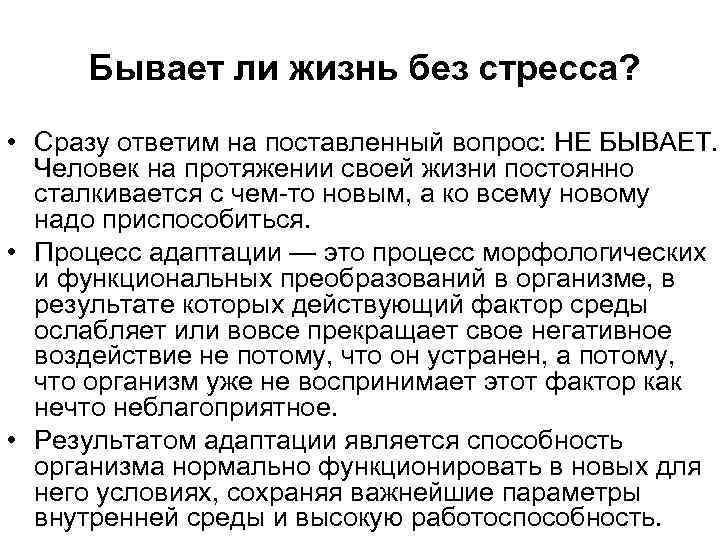 Бывает ли жизнь без стресса?

• Сразу ответим на поставленный вопрос: НЕ БЫВАЕТ. Человек на протяжении своей жизни постоянно сталкивается с чем-то новым, а ко всему новому надо приспособиться.
• Процесс адаптации — это процесс морфологических и функциональных преобразований в организме, в результате которых действующий фактор среды ослабляет или вовсе прекращает свое негативное воздействие не потому, что он устранен, а потому, что организм уже не воспринимает этот фактор как нечто неблагоприятное.
• Результатом адаптации является способность организма нормально функционировать в новых для него условиях, сохраняя важнейшие параметры внутренней среды и высокую работоспособность.